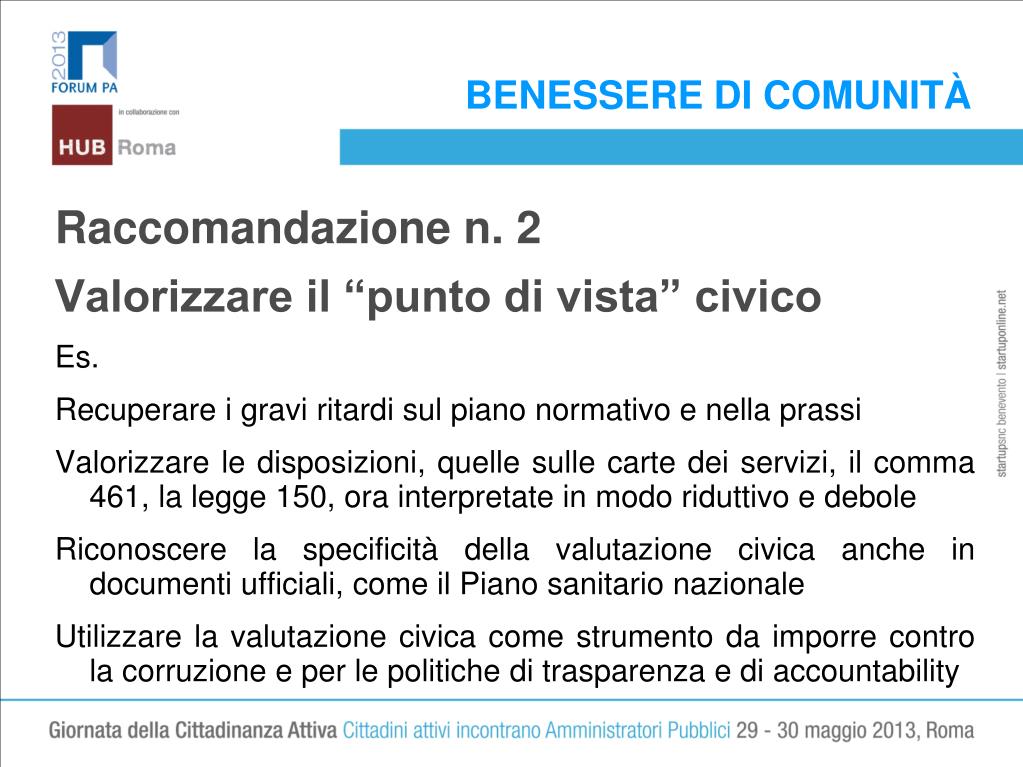 2013
FORUM PA
in collaborazione con
HUB Roma

BENESSERE DI COMUNITÀ

Raccomandazione n. 2

Valorizzare il “punto di vista” civico

Es.

Recuperare i gravi ritardi sul piano normativo e nella prassi

Valorizzare le disposizioni, quelle sulle carte dei servizi, il comma 461, la legge 150, ora interpretate in modo riduttivo e debole

Riconoscere la specificità della valutazione civica anche in documenti ufficiali, come il Piano sanitario nazionale

Utilizzare la valutazione civica come strumento da imporre contro la corruzione e per le politiche di trasparenza e di accountability

startupsnc benevento | startuponline.net

Giornata della Cittadinanza Attiva Cittadini attivi incontrano Amministratori Pubblici 29 - 30 maggio 2013, Roma